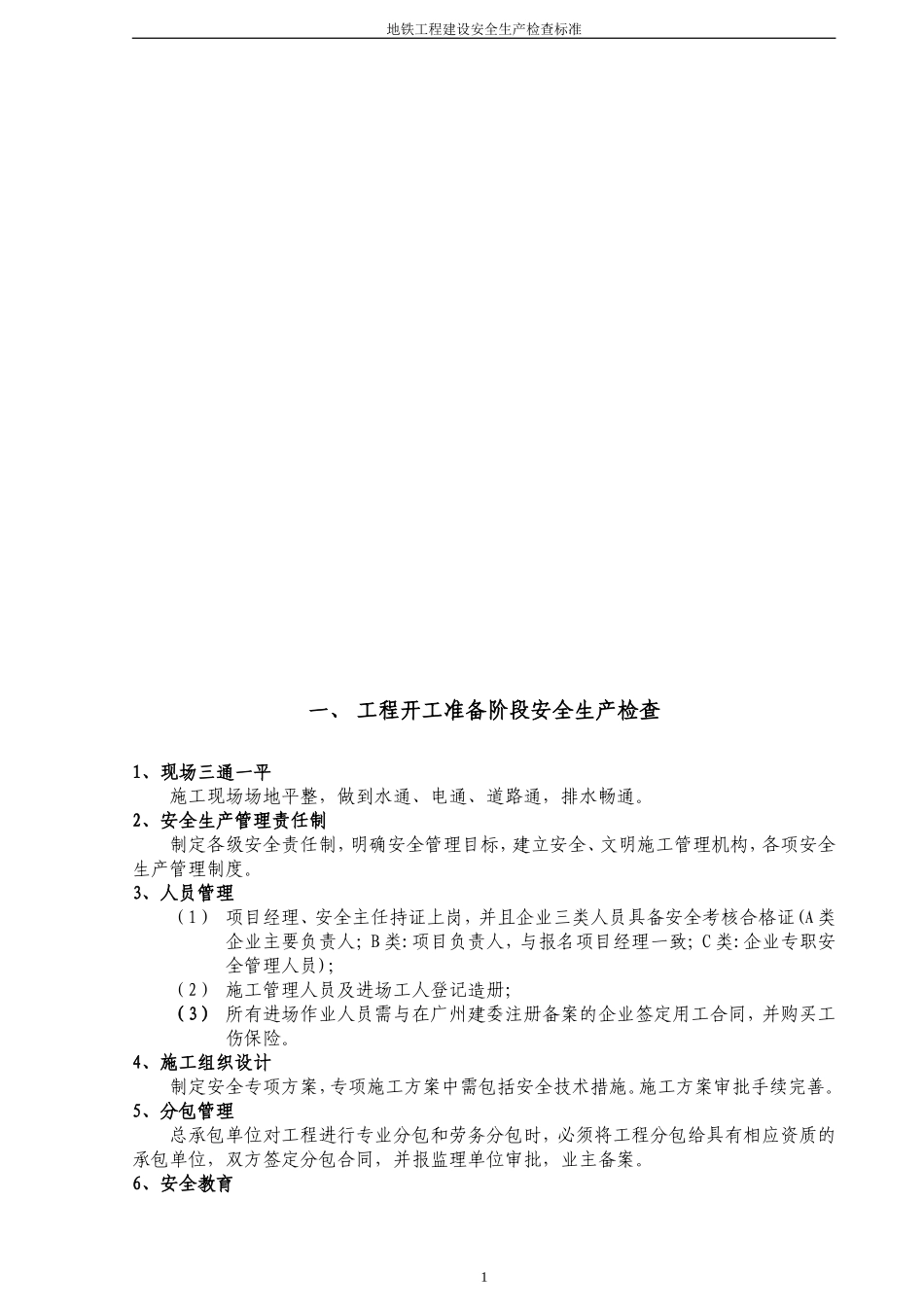 地铁工程建设安全生产检查标准

一、 工程开工准备阶段安全生产检查

1、现场三通一平

施工现场场地平整，做到水通、电通、道路通，排水畅通。

2、安全生产管理责任制

制定各级安全责任制，明确安全管理目标，建立安全、文明施工管理机构，各项安全生产管理制度。

3、人员管理

（1） 项目经理、安全主任持证上岗，并且企业三类人员具备安全考核合格证(A类企业主要负责人；B类：项目负责人，与报名项目经理一致；C类：企业专职安全管理人员)；

（2） 施工管理人员及进场工人登记造册；

（3） 所有进场作业人员需与在广州建委注册备案的企业签定用工合同，并购买工伤保险。

4、施工组织设计

制定安全专项方案，专项施工方案中需包括安全技术措施。施工方案审批手续完善。

5、分包管理

总承包单位对工程进行专业分包和劳务分包时，必须将工程分包给具有相应资质的承包单位，双方签定分包合同，并报监理单位审批，业主备案。

6、安全教育

1